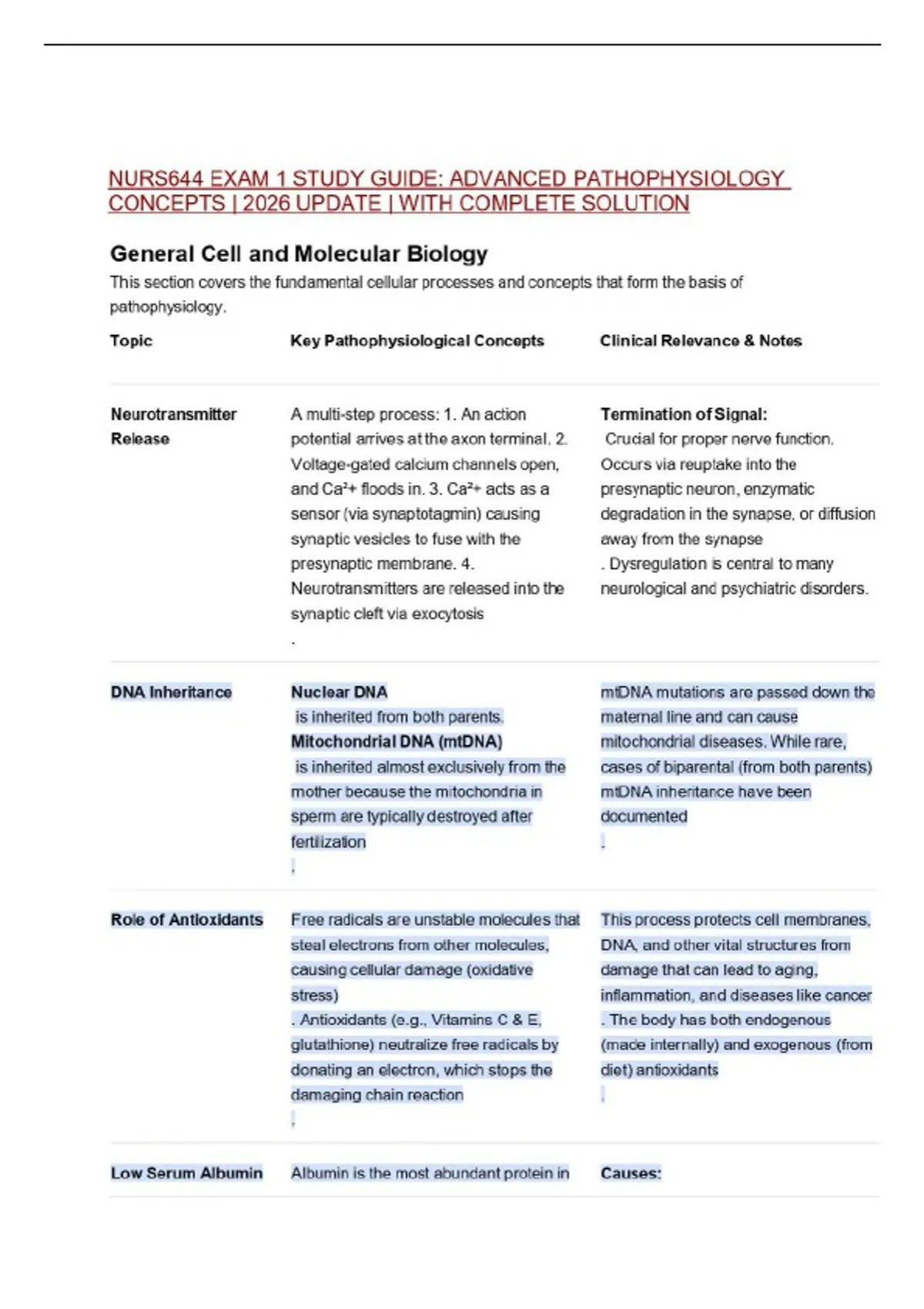 NURS644 EXAM 1 STUDY GUIDE: ADVANCED PATHOPHYSIOLOGY CONCEPTS | 2026 UPDATE | WITH COMPLETE SOLUTION

General Cell and Molecular Biology

This section covers the fundamental cellular processes and concepts that form the basis of pathophysiology.

| Topic | Key Pathophysiological Concepts | Clinical Relevance & Notes |
|---|---|---|
| Neurotransmitter Release | A multi-step process: 1. An action potential arrives at the axon terminal. 2. Voltage-gated calcium channels open, and $Ca^{2+}$ floods in. 3. $Ca^{2+}$ acts as a sensor (via synaptotagmin) causing synaptic vesicles to fuse with the presynaptic membrane. 4. Neurotransmitters are released into the synaptic cleft via exocytosis . | Termination of Signal: Crucial for proper nerve function. Occurs via reuptake into the presynaptic neuron, enzymatic degradation in the synapse, or diffusion away from the synapse . Dysregulation is central to many neurological and psychiatric disorders. |
| DNA Inheritance | Nuclear DNA is inherited from both parents. Mitochondrial DNA (mtDNA) is inherited almost exclusively from the mother because the mitochondria in sperm are typically destroyed after fertilization . | mtDNA mutations are passed down the maternal line and can cause mitochondrial diseases. While rare, cases of biparental (from both parents) mtDNA inheritance have been documented . |
| Role of Antioxidants | Free radicals are unstable molecules that steal electrons from other molecules, causing cellular damage (oxidative stress) . Antioxidants (e.g., Vitamins C & E, glutathione) neutralize free radicals by donating an electron, which stops the damaging chain reaction . | This process protects cell membranes, DNA, and other vital structures from damage that can lead to aging, inflammation, and diseases like cancer . The body has both endogenous (made internally) and exogenous (from diet) antioxidants . |
| Low Serum Albumin | Albumin is the most abundant protein in | Causes: |